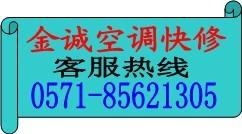 金诚空调快修
客服热线
0571-85621305